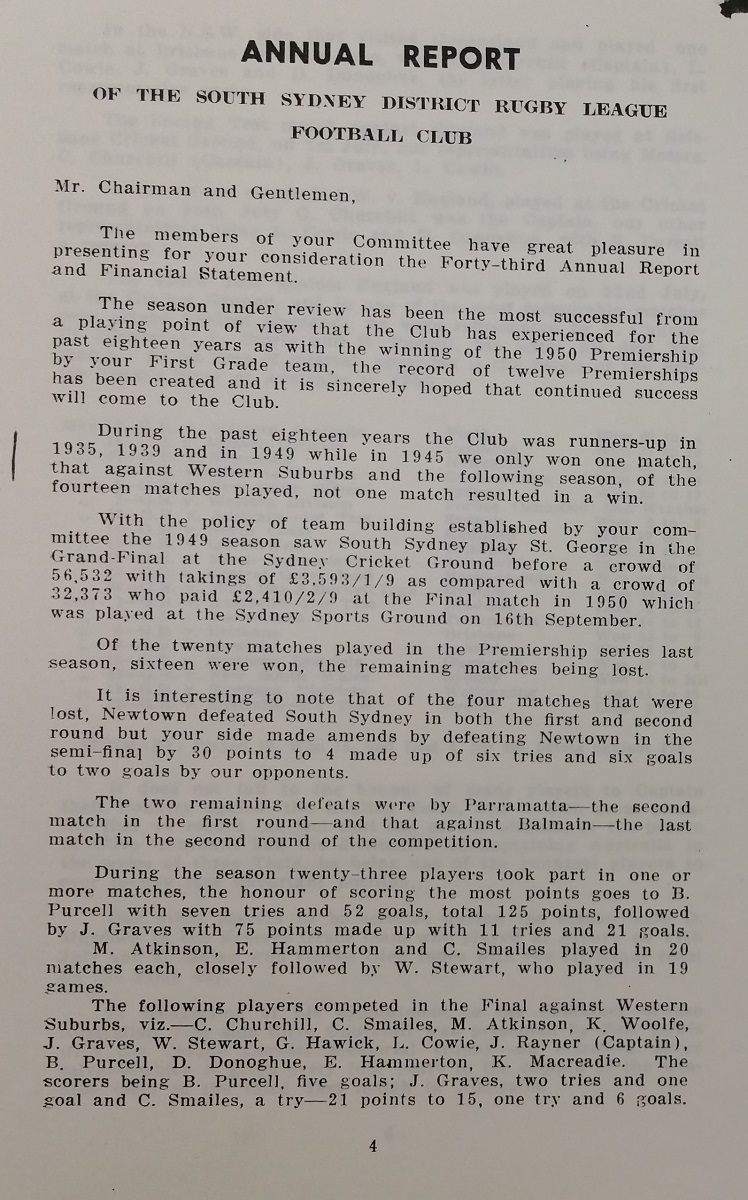 ANNUAL REPORT

OF THE SOUTH SYDNEY DISTRICT RUGBY LEAGUE FOOTBALL CLUB

Mr. Chairman and Gentlemen,

The members of your Committee have great pleasure in presenting for your consideration the Forty-third Annual Report and Financial Statement.

The season under review has been the most successful from a playing point of view that the Club has experienced for the past eighteen years as with the winning of the 1950 Premiership by your First Grade team, the record of twelve Premierships has been created and it is sincerely hoped that continued success will come to the Club.

During the past eighteen years the Club was runners-up in 1935, 1939 and in 1949 while in 1945 we only won one match, that against Western Suburbs and the following season, of the fourteen matches played, not one match resulted in a win.

With the policy of team building established by your committee the 1949 season saw South Sydney play St. George in the Grand-Final at the Sydney Cricket Ground before a crowd of 56,532 with takings of £3,593/1/9 as compared with a crowd of 32,373 who paid £2,410/2/9 at the Final match in 1950 which was played at the Sydney Sports Ground on 16th September.

Of the twenty matches played in the Premiership series last season, sixteen were won, the remaining matches being lost.

It is interesting to note that of the four matches that were lost, Newtown defeated South Sydney in both the first and second round but your side made amends by defeating Newtown in the semi-final by 30 points to 4 made up of six tries and six goals to two goals by our opponents.

The two remaining defeats were by Parramatta—the second match in the first round—and that against Balmain—the last match in the second round of the competition.

During the season twenty-three players took part in one or more matches, the honour of scoring the most points goes to B. Purcell with seven tries and 52 goals, total 125 points, followed by J. Graves with 75 points made up with 11 tries and 21 goals.
M. Atkinson, E. Hammerton and C. Smailes played in 20 matches each, closely followed by W. Stewart, who played in 19 games.
The following players competed in the Final against Western Suburbs, viz.—C. Churchill, C. Smailes, M. Atkinson, K. Woolfe, J. Graves, W. Stewart, G. Hawick, L. Cowie, J. Rayner (Captain), B. Purcell, D. Donoghue, E. Hammerton, K. Macreadie. The scorers being B. Purcell, five goals; J. Graves, two tries and one goal and C. Smailes, a try—21 points to 15, one try and 6 goals.

4